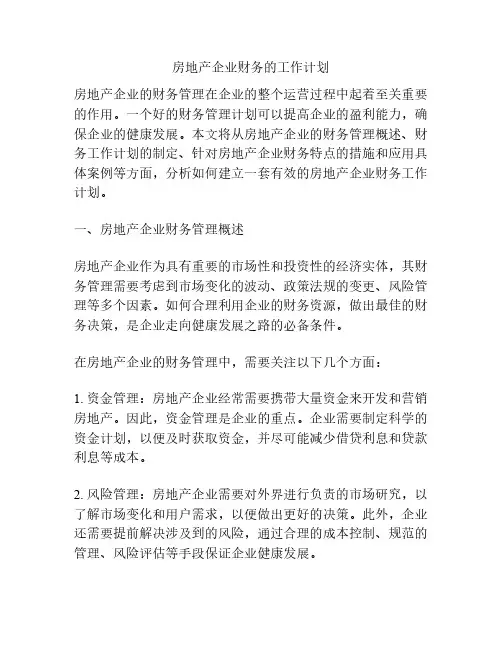 房地产企业财务的工作计划

房地产企业的财务管理在企业的整个运营过程中起着至关重要的作用。一个好的财务管理计划可以提高企业的盈利能力，确保企业的健康发展。本文将从房地产企业的财务管理概述、财务工作计划的制定、针对房地产企业财务特点的措施和应用具体案例等方面，分析如何建立一套有效的房地产企业财务工作计划。

一、房地产企业财务管理概述

房地产企业作为具有重要的市场性和投资性的经济实体，其财务管理需要考虑到市场变化的波动、政策法规的变更、风险管理等多个因素。如何合理利用企业的财务资源，做出最佳的财务决策，是企业走向健康发展之路的必备条件。

在房地产企业的财务管理中，需要关注以下几个方面：

1. 资金管理：房地产企业经常需要携带大量资金来开发和营销房地产。因此，资金管理是企业的重点。企业需要制定科学的资金计划，以便及时获取资金，并尽可能减少借贷利息和贷款利息等成本。

2. 风险管理：房地产企业需要对外界进行负责的市场研究，以了解市场变化和用户需求，以便做出更好的决策。此外，企业还需要提前解决涉及到的风险，通过合理的成本控制、规范的管理、风险评估等手段保证企业健康发展。